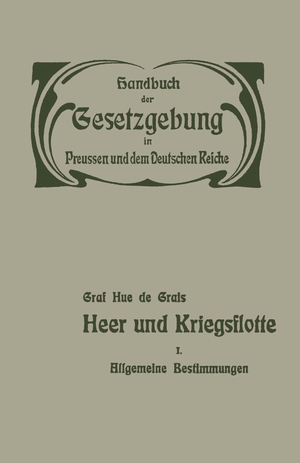 Handbuch der Gesetzgebung in Preussen und dem Deutschen Reiche

Graf Hue de Grais

Heer und Kriegsflotte

I.

Allgemeine Bestimmungen